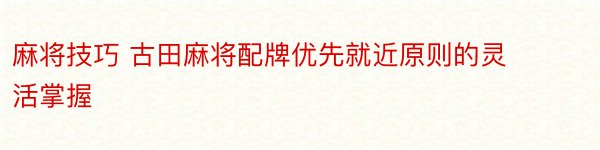 麻将技巧 古田麻将配牌优先就近原则的灵活掌握